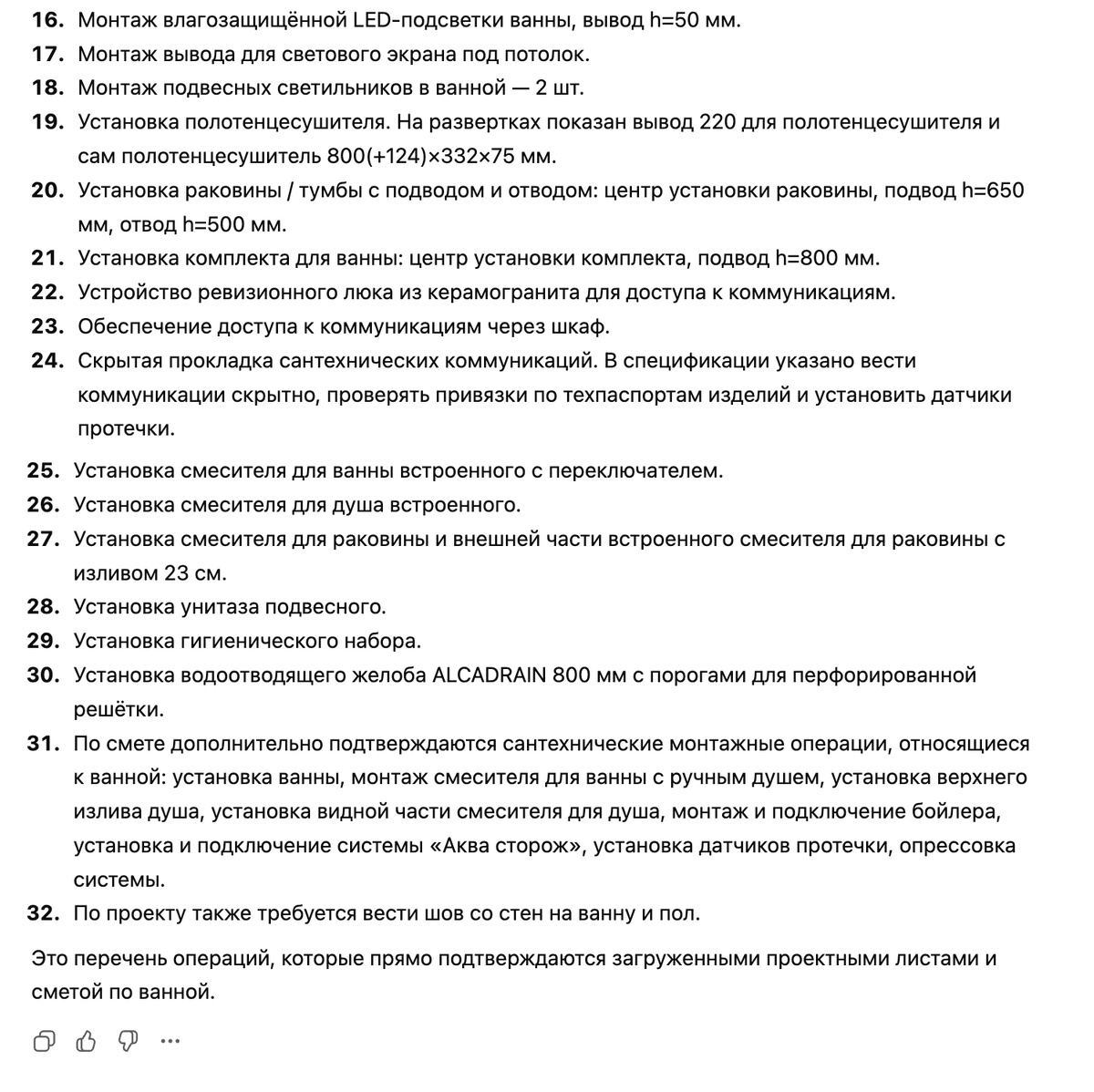 16. Монтаж влагозащищённой LED-подсветки ванны, вывод h=50 мм.
17. Монтаж вывода для светового экрана под потолок.
18. Монтаж подвесных светильников в ванной — 2 шт.
19. Установка полотенцесушителя. На развертках показан вывод 220 для полотенцесушителя и сам полотенцесушитель 800(+124)×332×75 мм.
20. Установка раковины / тумбы с подводом и отводом: центр установки раковины, подвод h=650 мм, отвод h=500 мм.
21. Установка комплекта для ванны: центр установки комплекта, подвод h=800 мм.
22. Устройство ревизионного люка из керамогранита для доступа к коммуникациям.
23. Обеспечение доступа к коммуникациям через шкаф.
24. Скрытая прокладка сантехнических коммуникаций. В спецификации указано вести коммуникации скрытно, проверять привязки по техпаспортам изделий и установить датчики протечки.

25. Установка смесителя для ванны встроенного с переключателем.
26. Установка смесителя для душа встроенного.
27. Установка смесителя для раковины и внешней части встроенного смесителя для раковины с изливом 23 см.
28. Установка унитаза подвесного.
29. Установка гигиенического набора.
30. Установка водоотводящего желоба ALCADRAIN 800 мм с порогами для перфорированной решётки.
31. По смете дополнительно подтверждаются сантехнические монтажные операции, относящиеся к ванной: установка ванны, монтаж смесителя для ванны с ручным душем, установка верхнего излива душа, установка видной части смесителя для душа, монтаж и подключение бойлера, установка и подключение системы «Аква сторож», установка датчиков протечки, опрессовка системы.
32. По проекту также требуется вести шов со стен на ванну и пол.

Это перечень операций, которые прямо подтверждаются загруженными проектными листами и сметой по ванной.